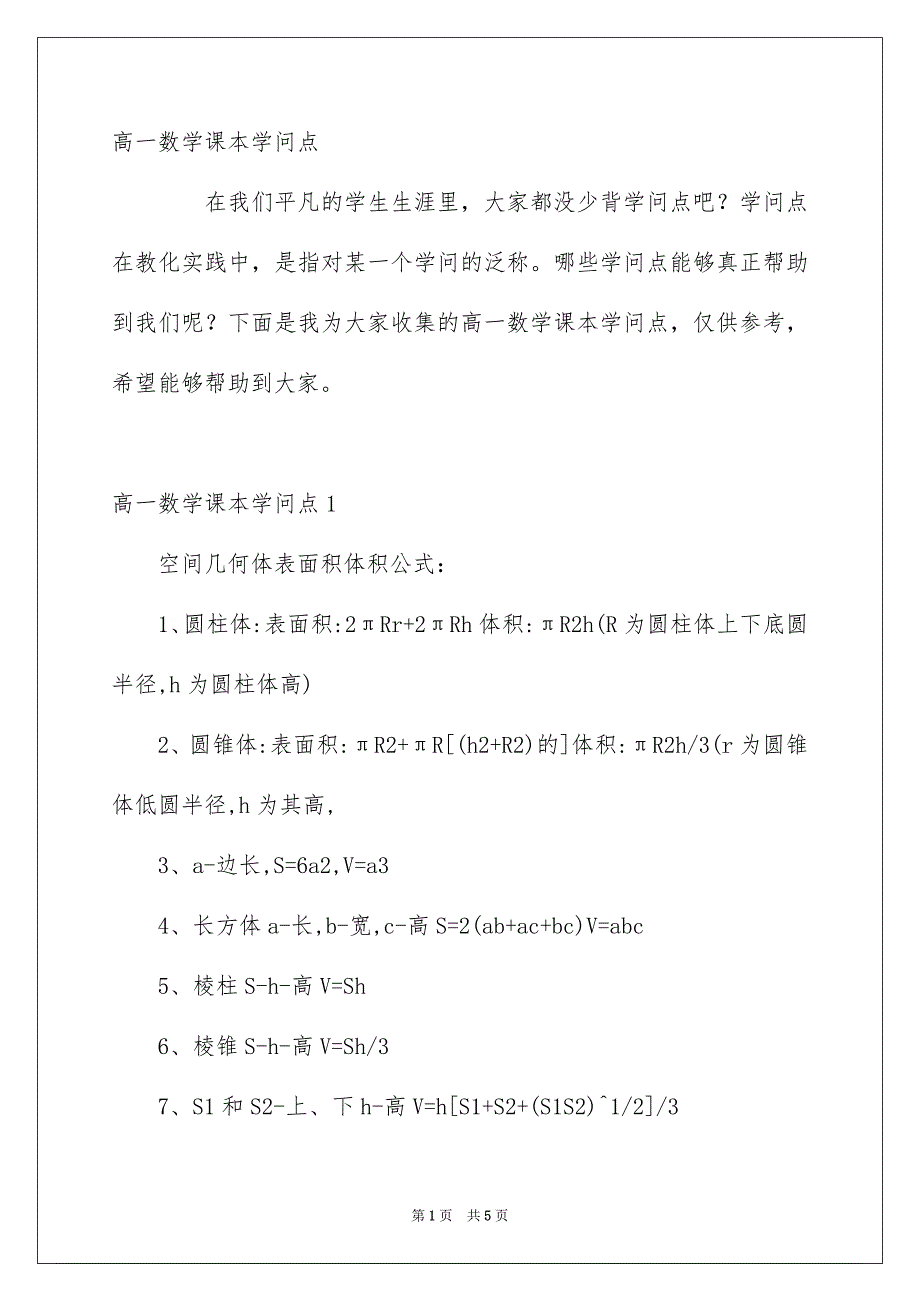 高一数学课本学问点

在我们平凡的学生生涯里，大家都没少背学问点吧？学问点在教化实践中，是指对某一个学问的泛称。哪些学问点能够真正帮助到我们呢？下面是我为大家收集的高一数学课本学问点，仅供参考，希望能够帮助到大家。

高一数学课本学问点 1

空间几何体表面积体积公式：

1、圆柱体:表面积:2πRr+2πRh 体积:πR2h(R 为圆柱体上下底圆半径,h 为圆柱体高)

2、圆锥体:表面积:πR2+πR[(h2+R2)的]体积:πR2h/3(r 为圆锥体低圆半径,h 为其高,

3、a-边长,S=6a2,V=a3

4、长方体 a-长,b-宽,c-高 S=2(ab+ac+bc)V=abc

5、棱柱 S-h-高 V=Sh

6、棱锥 S-h-高 V=Sh/3

7、S1 和 S2-上、下 h-高 V=h[S1+S2+(S1S2)^1/2]/3

第 1 页 共 5 页